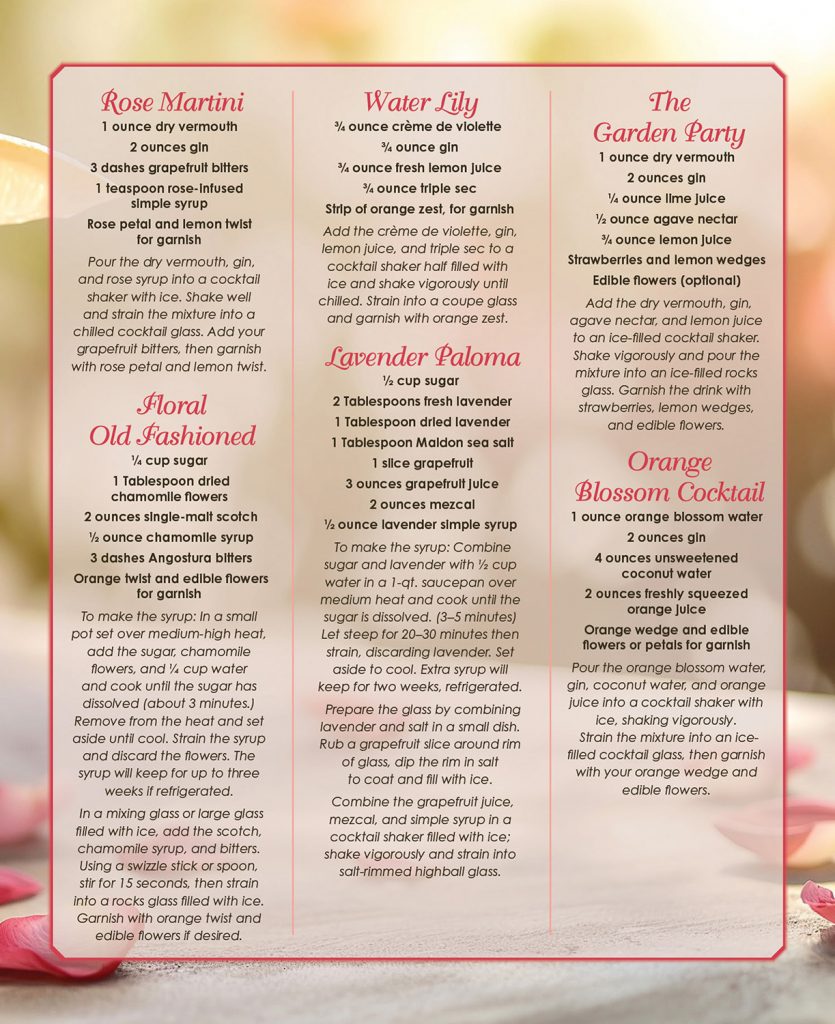 Rose Martini

1 ounce dry vermouth
2 ounces gin
3 dashes grapefruit bitters
1 teaspoon rose-infused simple syrup
Rose petal and lemon twist for garnish

Pour the dry vermouth, gin, and rose syrup into a cocktail shaker with ice. Shake well and strain the mixture into a chilled cocktail glass. Add your grapefruit bitters, then garnish with rose petal and lemon twist.

Floral Old Fashioned

¼ cup sugar
1 Tablespoon dried chamomile flowers
2 ounces single-malt scotch
½ ounce chamomile syrup
3 dashes Angostura bitters
Orange twist and edible flowers for garnish

To make the syrup: In a small pot set over medium-high heat, add the sugar, chamomile flowers, and ¼ cup water and cook until the sugar has dissolved (about 3 minutes.) Remove from the heat and set aside until cool. Strain the syrup and discard the flowers. The syrup will keep for up to three weeks if refrigerated.

In a mixing glass or large glass filled with ice, add the scotch, chamomile syrup, and bitters. Using a swizzle stick or spoon, stir for 15 seconds, then strain into a rocks glass filled with ice. Garnish with orange twist and edible flowers if desired.

Water Lily

¾ ounce crème de violette
¾ ounce gin
¾ ounce fresh lemon juice
¾ ounce triple sec
Strip of orange zest, for garnish

Add the crème de violette, gin, lemon juice, and triple sec to a cocktail shaker half filled with ice and shake vigorously until chilled. Strain into a coupe glass and garnish with orange zest.

Lavender Paloma

½ cup sugar
2 Tablespoons fresh lavender
1 Tablespoon dried lavender
1 Tablespoon Maldon sea salt
1 slice grapefruit
3 ounces grapefruit juice
2 ounces mezcal
½ ounce lavender simple syrup

To make the syrup: Combine sugar and lavender with ½ cup water in a 1-qt. saucepan over medium heat and cook until the sugar is dissolved. (3–5 minutes) Let steep for 20–30 minutes then strain, discarding lavender. Set aside to cool. Extra syrup will keep for two weeks, refrigerated.

Prepare the glass by combining lavender and salt in a small dish. Rub a grapefruit slice around rim of glass, dip the rim in salt to coat and fill with ice.

Combine the grapefruit juice, mezcal, and simple syrup in a cocktail shaker filled with ice; shake vigorously and strain into salt-rimmed highball glass.

The Garden Party

1 ounce dry vermouth
2 ounces gin
¼ ounce lime juice
½ ounce agave nectar
¾ ounce lemon juice
Strawberries and lemon wedges
Edible flowers (optional)

Add the dry vermouth, gin, agave nectar, and lemon juice to an ice-filled cocktail shaker. Shake vigorously and pour the mixture into an ice-filled rocks glass. Garnish the drink with strawberries, lemon wedges, and edible flowers.

Orange Blossom Cocktail

1 ounce orange blossom water
2 ounces gin
4 ounces unsweetened coconut water
2 ounces freshly squeezed orange juice
Orange wedge and edible flowers or petals for garnish

Pour the orange blossom water, gin, coconut water, and orange juice into a cocktail shaker with ice, shaking vigorously. Strain the mixture into an ice-filled cocktail glass, then garnish with your orange wedge and edible flowers.